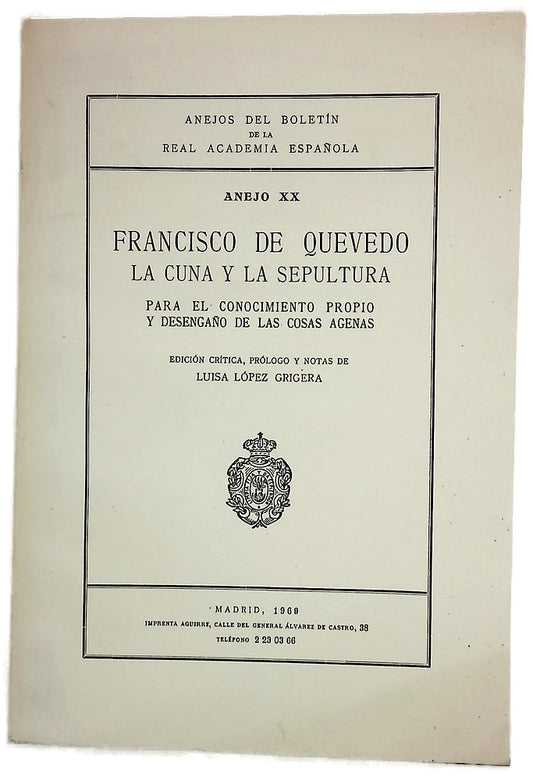 ANEJOS DEL BOLETÍN
DE LA
REAL ACADEMIA ESPAÑOLA

ANEJO XX

FRANCISCO DE QUEVEDO
LA CUNA Y LA SEPULTURA
PARA EL CONOCIMIENTO PROPIO
Y DESENGAÑO DE LAS COSAS AGENAS

EDICIÓN CRÍTICA, PRÓLOGO Y NOTAS DE
LUISA LÓPEZ GRIGERA

MADRID, 1969
IMPRENTA AGUIRRE, CALLE DEL GENERAL ÁLVAREZ DE CASTRO, 38
TELÉFONO 2 23 03 66